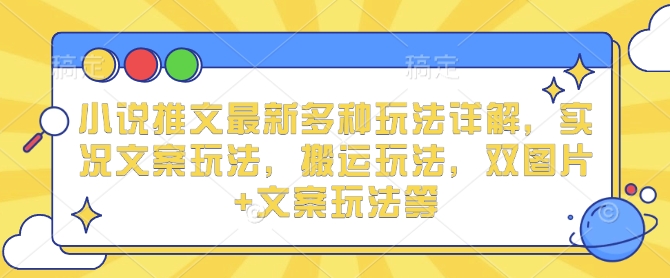 稿定 稿定

小说推文最新多种玩法详解，实况文案玩法，搬运玩法，双图片+文案玩法等